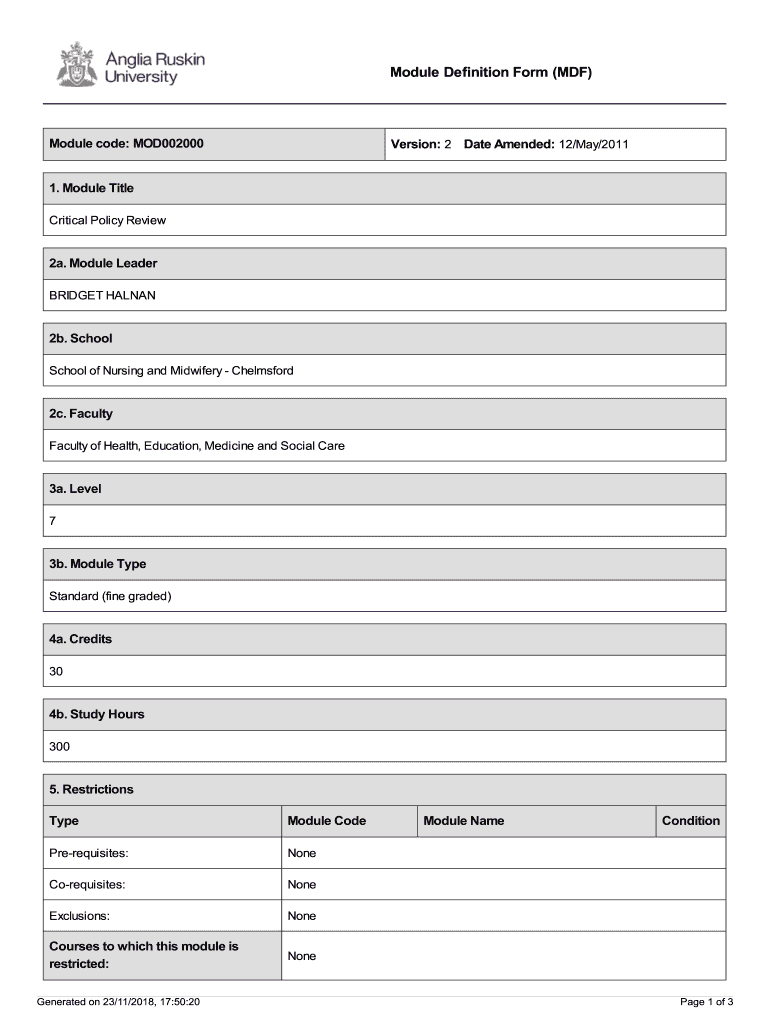 Anglia Ruskin University

Module Definition Form (MDF)

| Module code: MOD002000 | Version: 2 Date Amended: 12/May/2011 |
|---|---|

1. Module Title

Critical Policy Review

2a. Module Leader

BRIDGET HALNAN

2b. School

School of Nursing and Midwifery - Chelmsford

2c. Faculty

Faculty of Health, Education, Medicine and Social Care

3a. Level

7

3b. Module Type

Standard (fine graded)

4a. Credits

30

4b. Study Hours

300

5. Restrictions

| Type | Module Code | Module Name | Condition |
|---|---|---|---|
| Pre-requisites: | None | | |
| Co-requisites: | None | | |
| Exclusions: | None | | |
| Courses to which this module is restricted: | None | | |

Generated on 23/11/2018, 17:50:20

Page 1 of 3